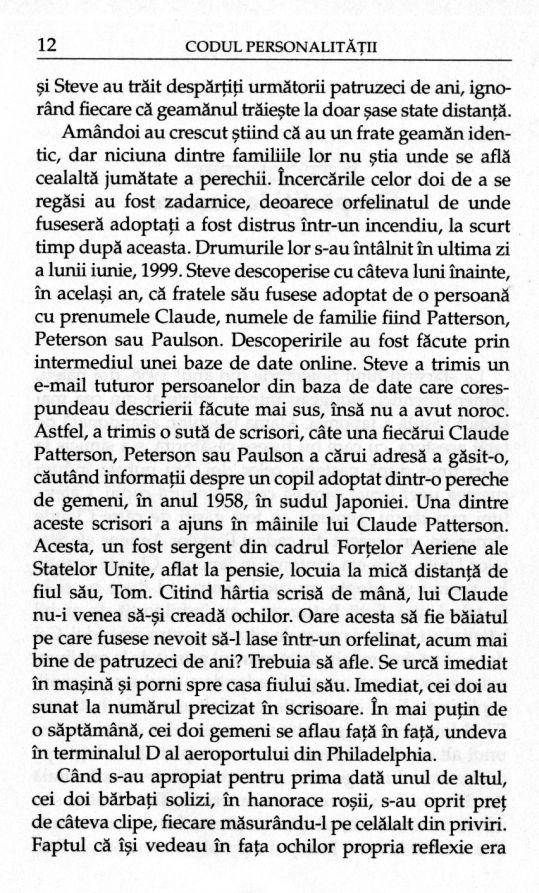 12 CODUL PERSONALITĂȚII

și Steve au trăit despărțiți următorii patruzeci de ani, ignorând fiecare că geamănul trăiește la doar șase state distanță.

Amândoi au crescut știind că au un frate geamăn identic, dar niciuna dintre familiile lor nu știa unde se află cealaltă jumătate a perechii. Încercările celor doi de a se regăsi au fost zadarnice, deoarece orfelinatul de unde fuseseră adoptați a fost distrus într-un incendiu, la scurt timp după aceasta. Drumurile lor s-au întâlnit în ultima zi a lunii iunie, 1999. Steve descoperise cu câteva luni înainte, în același an, că fratele său fusese adoptat de o persoană cu prenumele Claude, numele de familie fiind Patterson, Peterson sau Paulson. Descoperirile au fost făcute prin intermediul unei baze de date online. Steve a trimis un e-mail tuturor persoanelor din baza de date care corespundeau descrierii făcute mai sus, însă nu a avut noroc. Astfel, a trimis o sută de scrisori, câte una fiecărui Claude Patterson, Peterson sau Paulson a cărui adresă a găsit-o, căutând informații despre un copil adoptat dintr-o pereche de gemeni, în anul 1958, în sudul Japoniei. Una dintre aceste scrisori a ajuns în mâinile lui Claude Patterson. Acesta, un fost sergent din cadrul Forțelor Aeriene ale Statelor Unite, aflat la pensie, locuia la mică distanță de fiul său, Tom. Citind hârtia scrisă de mână, lui Claude nu-i venea să-și creadă ochilor. Oare acesta să fie băiatul pe care fusese nevoit să-l lase într-un orfelinat, acum mai bine de patruzeci de ani? Trebuia să afle. Se urcă imediat în mașină și porni spre casa fiului său. Imediat, cei doi au sunat la numărul precizat în scrisoare. În mai puțin de o săptămână, cei doi gemeni se aflau față în față, undeva în terminalul D al aeroportului din Philadelphia.

Când s-au apropiat pentru prima dată unul de altul, cei doi bărbați solizi, în hanorace roșii, s-au oprit preț de câteva clipe, fiecare măsurându-l pe celălalt din priviri. Faptul că își vedeau în fața ochilor propria reflexie era